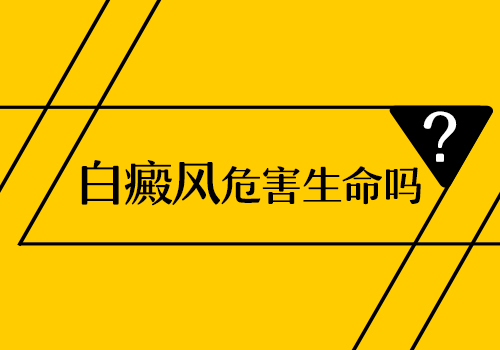 白癜风危害生命吗

?